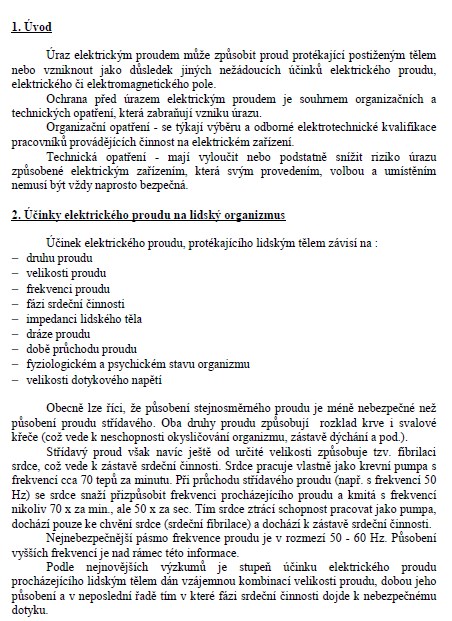 1. Úvod

Úraz elektrickým proudem může způsobit proud protékající postiženým tělem nebo vzniknout jako důsledek jiných nežádoucích účinků elektrického proudu, elektrického či elektromagnetického pole.

Ochrana před úrazem elektrickým proudem je souhrnem organizačních a technických opatření, která zabraňují vzniku úrazu.

Organizační opatření - se týkají výběru a odborné elektrotechnické kvalifikace pracovníků provádějících činnost na elektrickém zařízení.

Technická opatření - mají vyloučit nebo podstatně snížit riziko úrazu způsobené elektrickým zařízením, která svým provedením, volbou a umístěním nemusí být vždy naprosto bezpečná.

2. Účinky elektrického proudu na lidský organizmus

Účinek elektrického proudu, protékajícího lidským tělem závisí na :
– druhu proudu
– velikosti proudu
– frekvenci proudu
– fázi srdeční činnosti
– impedanci lidského těla
– dráze proudu
– době průchodu proudu
– fyziologickém a psychickém stavu organizmu
– velikosti dotykového napětí

Obecně lze říci, že působení stejnosměrného proudu je méně nebezpečné než působení proudu střídavého. Oba druhy proudu způsobují rozklad krve i svalové křeče (což vede k neschopnosti okysličování organizmu, zástavě dýchání a pod.).

Střídavý proud však navíc ještě od určité velikosti způsobuje tzv. fibrilaci srdce, což vede k zástavě srdeční činnosti. Srdce pracuje vlastně jako krevní pumpa s frekvencí cca 70 tepů za minutu. Při průchodu střídavého proudu (např. s frekvencí 50 Hz) se srdce snaží přizpůsobit frekvenci procházejícího proudu a kmitá s frekvencí nikoliv 70 x za min., ale 50 x za sec. Tím srdce ztrácí schopnost pracovat jako pumpa, dochází pouze ke chvění srdce (srdeční fibrilace) a dochází k zástavě srdeční činnosti.

Nejnebezpečnější pásmo frekvence proudu je v rozmezí 50 - 60 Hz. Působení vyšších frekvencí je nad rámec této informace.

Podle nejnovějších výzkumů je stupeň účinku elektrického proudu procházejícího lidským tělem dán vzájemnou kombinací velikosti proudu, dobou jeho působení a v neposlední řadě tím v které fázi srdeční činnosti dojde k nebezpečnému dotyku.